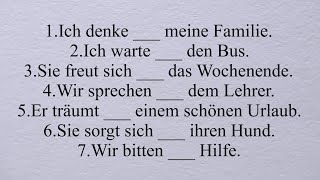 1.Ich denke ___ meine Familie.
2.Ich warte ___ den Bus.
3.Sie freut sich ___ das Wochenende.
4.Wir sprechen ___ dem Lehrer.
5.Er träumt ___ einem schönen Urlaub.
6.Sie sorgt sich ___ ihren Hund.
7.Wir bitten ___ Hilfe.